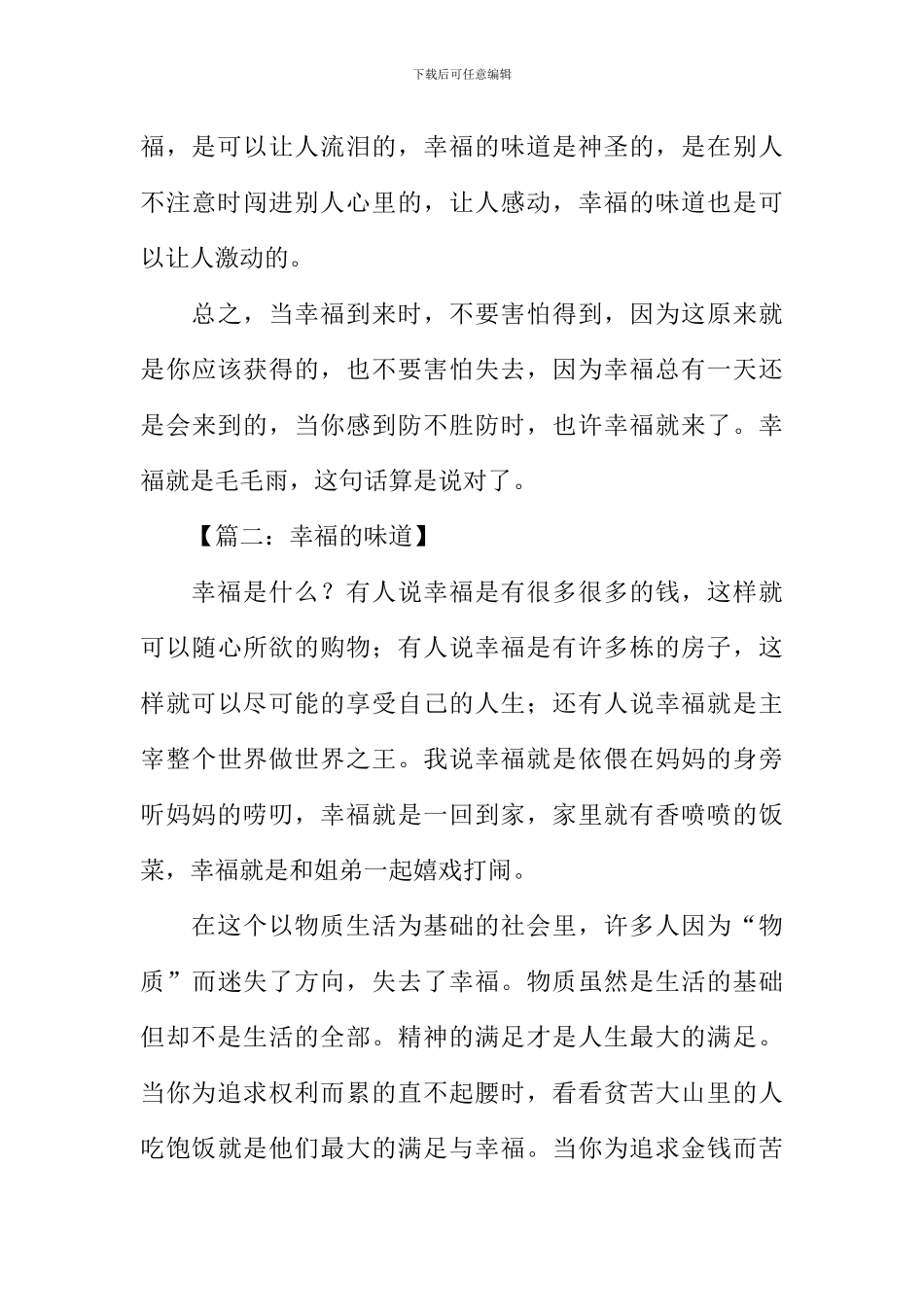 下载后可任意编辑

福，是可以让人流泪的，幸福的味道是神圣的，是在别人不注意时闯进别人心里的，让人感动，幸福的味道也是可以让人激动的。

总之，当幸福到来时，不要害怕得到，因为这原来就是你应该获得的，也不要害怕失去，因为幸福总有一天还是会来到的，当你感到防不胜防时，也许幸福就来了。幸福就是毛毛雨，这句话算是说对了。

【篇二：幸福的味道】

幸福是什么？有人说幸福是有很多很多的钱，这样就可以随心所欲的购物；有人说幸福是有许多栋的房子，这样就可以尽可能的享受自己的人生；还有人说幸福就是主宰整个世界做世界之王。我说幸福就是依偎在妈妈的身旁听妈妈的唠叨，幸福就是一回到家，家里就有香喷喷的饭菜，幸福就是和姐弟一起嬉戏打闹。

在这个以物质生活为基础的社会里，许多人因为“物质”而迷失了方向，失去了幸福。物质虽然是生活的基础但却不是生活的全部。精神的满足才是人生最大的满足。当你为追求权利而累的直不起腰时，看看贫苦大山里的人吃饱饭就是他们最大的满足与幸福。当你为追求金钱而苦